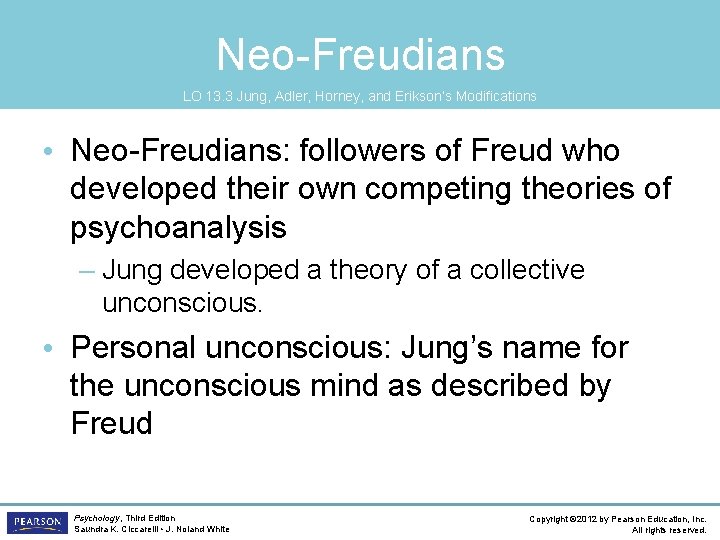 Neo-Freudians

LO 13.3 Jung, Adler, Horney, and Erikson's Modifications

• Neo-Freudians: followers of Freud who developed their own competing theories of psychoanalysis

– Jung developed a theory of a collective unconscious.

• Personal unconscious: Jung's name for the unconscious mind as described by Freud

PEARSON

Psychology, Third Edition
Saundra K. Ciccarelli • J. Noland White

Copyright ©2012 by Pearson Education, Inc.
All rights reserved.